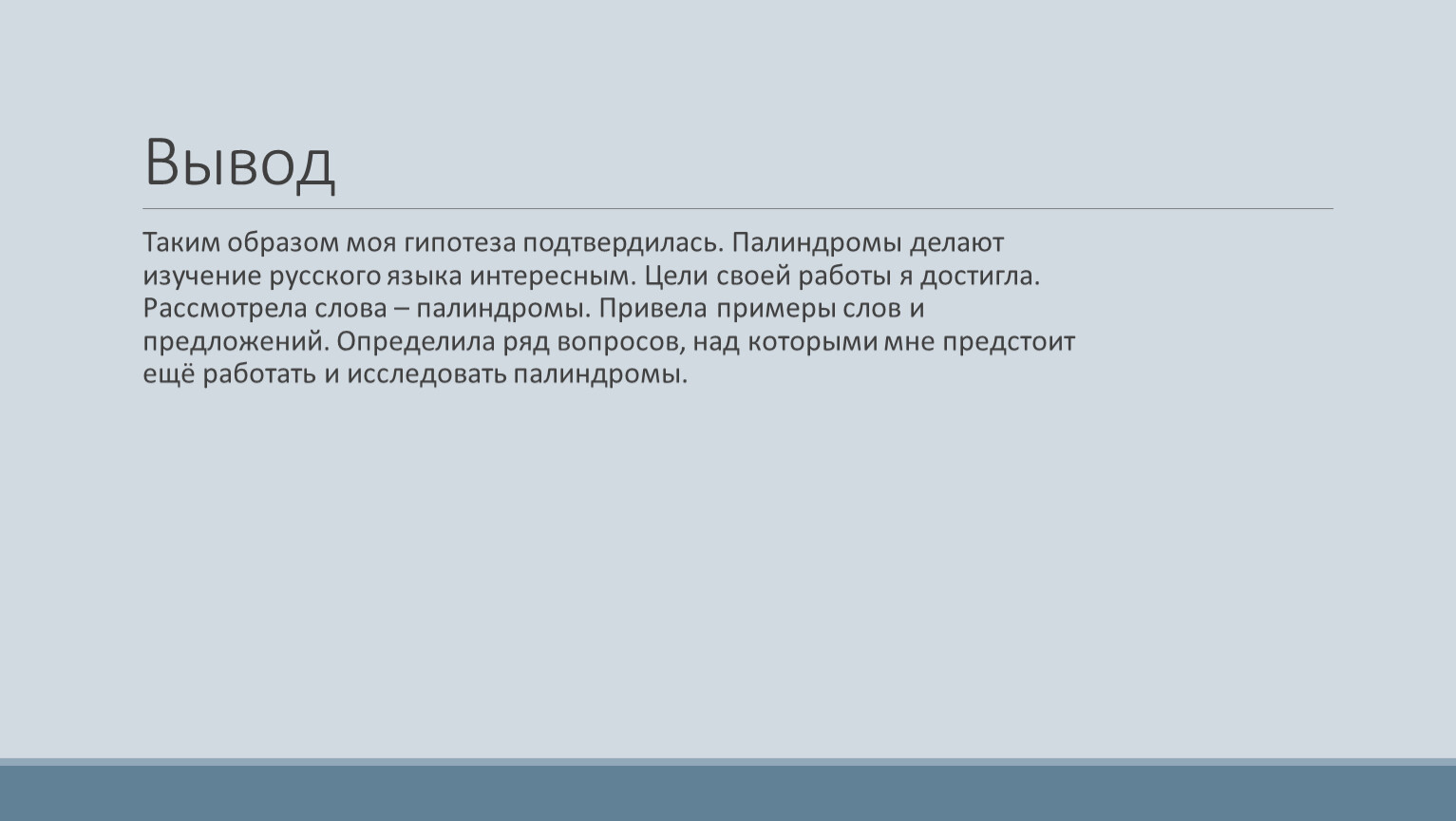 Вывод

Таким образом моя гипотеза подтвердилась. Палиндромы делают изучение русского языка интересным. Цели своей работы я достигла. Рассмотрела слова – палиндромы. Привела примеры слов и предложений. Определила ряд вопросов, над которыми мне предстоит ещё работать и исследовать палиндромы.